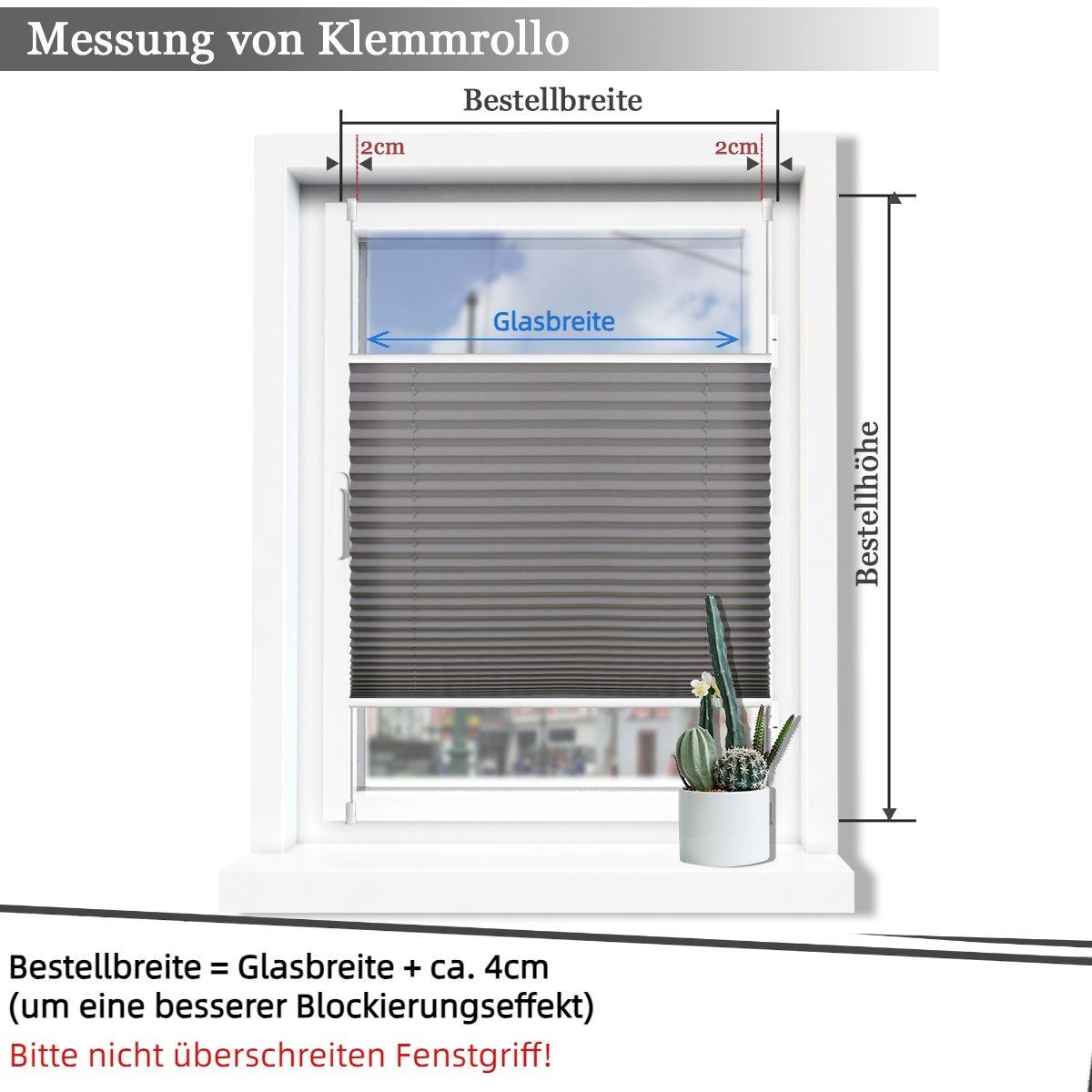 Messung von Klemmrollo

Bestellbreite

2cm

2cm

Glasbreite

Bestellhöhe

Bestellbreite = Glasbreite + ca. 4cm
(um eine besserer Blockierungseffekt)

Bitte nicht überschreiten Fenstgriff!